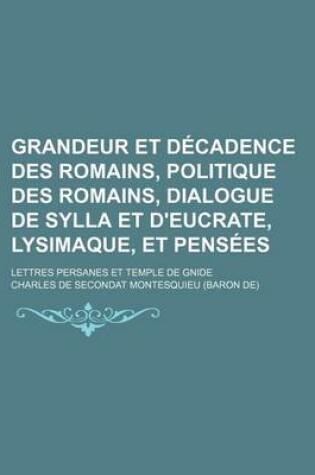 GRANDEUR ET DÉCADENCE DES ROMAINS, POLITIQUE DES ROMAINS, DIALOGUE DE SYLLA ET D'EUCRATE, LYSIMAQUE, ET PENSÉES

LETTRES PERSANES ET TEMPLE DE GNIDE

CHARLES DE SECONDAT MONTESQUIEU (BARON DE)